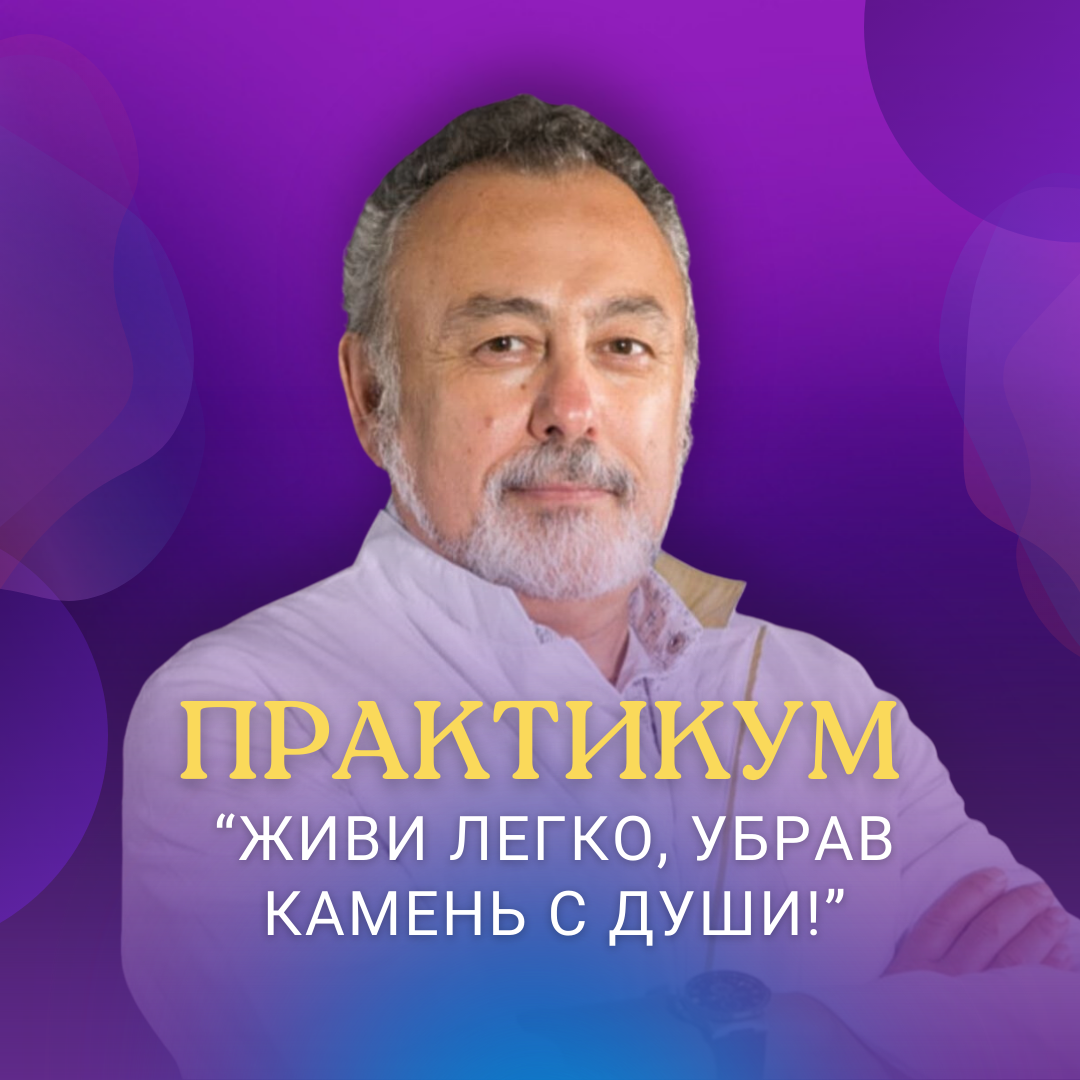 ПРАКТИКУМ

“ЖИВИ ЛЕГКО, УБРАВ КАМЕНЬ С ДУШИ!”